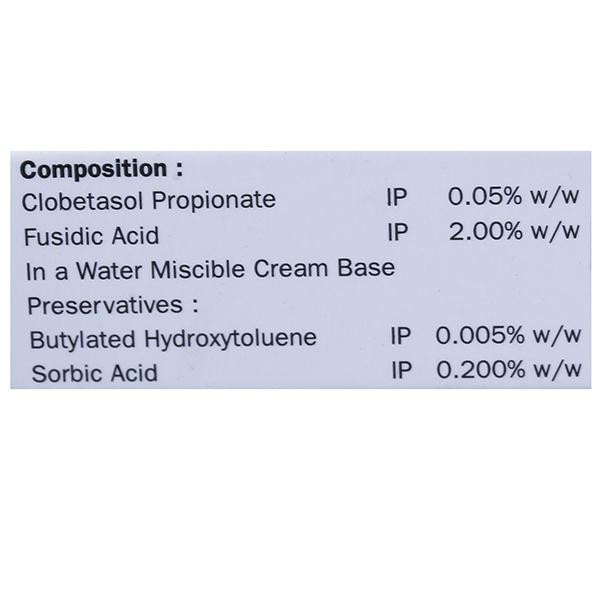 Composition :
Clobetasol Propionate IP 0.05% w/w
Fusidic Acid IP 2.00% w/w
In a Water Miscible Cream Base
Preservatives :
Butylated Hydroxytoluene IP 0.005% w/w
Sorbic Acid IP 0.200% w/w